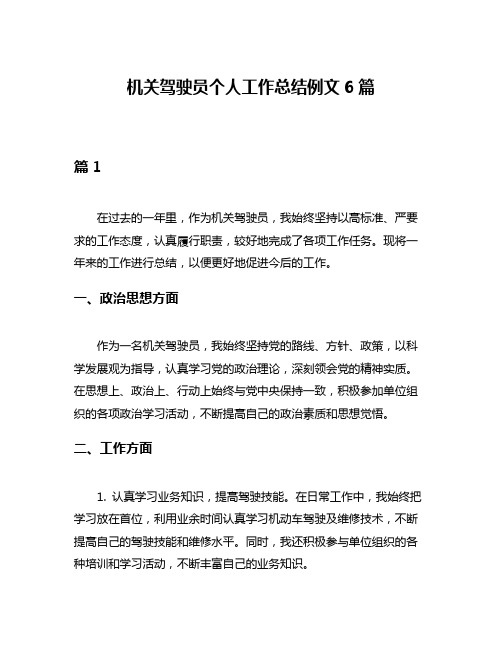 机关驾驶员个人工作总结例文 6 篇

篇 1

在过去的一年里，作为机关驾驶员，我始终坚持以高标准、严要求的工作态度，认真履行职责，较好地完成了各项工作任务。现将一年来的工作进行总结，以便更好地促进今后的工作。

一、政治思想方面

作为一名机关驾驶员，我始终坚持党的路线、方针、政策，以科学发展观为指导，认真学习党的政治理论，深刻领会党的精神实质。在思想上、政治上、行动上始终与党中央保持一致，积极参加单位组织的各项政治学习活动，不断提高自己的政治素质和思想觉悟。

二、工作方面

1. 认真学习业务知识，提高驾驶技能。在日常工作中，我始终把学习放在首位，利用业余时间认真学习机动车驾驶及维修技术，不断提高自己的驾驶技能和维修水平。同时，我还积极参与单位组织的各种培训和学习活动，不断丰富自己的业务知识。